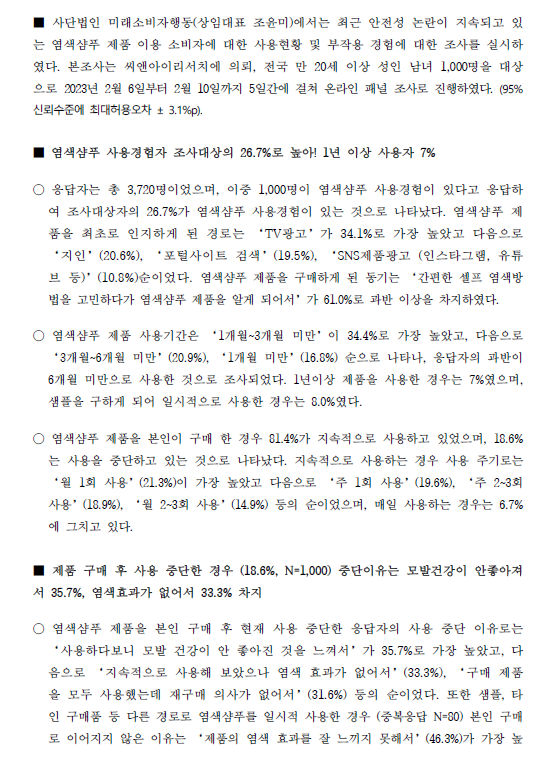 ■ 사단법인 미래소비자행동(상임대표 조윤미)에서는 최근 안전성 논란이 지속되고 있는 염색샴푸 제품 이용 소비자에 대한 사용현황 및 부작용 경험에 대한 조사를 실시하였다. 본조사는 씨앤아이리서치에 의뢰, 전국 만 20세 이상 성인 남녀 1,000명을 대상으로 2023년 2월 6일부터 2월 10일까지 5일간에 걸쳐 온라인 패널 조사로 진행하였다. (95% 신뢰수준에 최대허용오차 ± 3.1%p).

■ 염색샴푸 사용경험자 조사대상의 26.7%로 높아! 1년 이상 사용자 7%

○ 응답자는 총 3,720명이었으며, 이중 1,000명이 염색샴푸 사용경험이 있다고 응답하여 조사대상자의 26.7%가 염색샴푸 사용경험이 있는 것으로 나타났다. 염색샴푸 제품을 최초로 인지하게 된 경로는 'TV광고'가 34.1%로 가장 높았고 다음으로 '지인'(20.6%), '포털사이트 검색'(19.5%), 'SNS제품광고 (인스타그램, 유튜브 등)'(10.8%)순이었다. 염색샴푸 제품을 구매하게 된 동기는 '간편한 셀프 염색방법을 고민하다가 염색샴푸 제품을 알게 되어서'가 61.0%로 과반 이상을 차지하였다.

○ 염색샴푸 제품 사용기간은 '1개월~3개월 미만'이 34.4%로 가장 높았고, 다음으로 '3개월~6개월 미만'(20.9%), '1개월 미만'(16.8%) 순으로 나타나, 응답자의 과반이 6개월 미만으로 사용한 것으로 조사되었다. 1년이상 제품을 사용한 경우는 7%였으며, 샘플을 구하게 되어 일시적으로 사용한 경우는 8.0%였다.

○ 염색샴푸 제품을 본인이 구매 한 경우 81.4%가 지속적으로 사용하고 있었으며, 18.6%는 사용을 중단하고 있는 것으로 나타났다. 지속적으로 사용하는 경우 사용 주기로는 '월 1회 사용'(21.3%)이 가장 높았고 다음으로 '주 1회 사용'(19.6%), '주 2~3회 사용'(18.9%), '월 2~3회 사용'(14.9%) 등의 순이었으며, 매일 사용하는 경우는 6.7%에 그치고 있다.

■ 제품 구매 후 사용 중단한 경우 (18.6%, N=1,000) 중단이유는 모발건강이 안좋아져서 35.7%, 염색효과가 없어서 33.3% 차지

○ 염색샴푸 제품을 본인 구매 후 현재 사용 중단한 응답자의 사용 중단 이유로는 '사용하다보니 모발 건강이 안 좋아진 것을 느껴서'가 35.7%로 가장 높았고, 다음으로 '지속적으로 사용해 보았으나 염색 효과가 없어서'(33.3%), '구매 제품을 모두 사용했는데 재구매 의사가 없어서'(31.6%) 등의 순이었다. 또한 샘플, 타인 구매품 등 다른 경로로 염색샴푸를 일시적 사용한 경우 (중복응답 N=80) 본인 구매로 이어지지 않은 이유는 '제품의 염색 효과를 잘 느끼지 못해서'(46.3%)가 가장 높